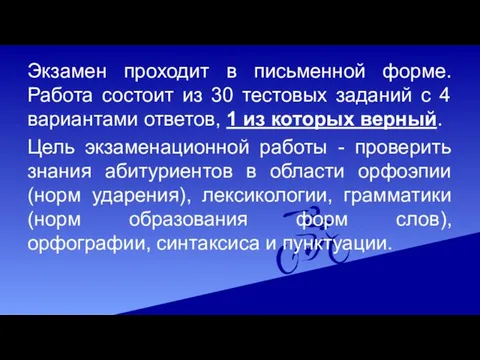 Экзамен проходит в письменной форме. Работа состоит из 30 тестовых заданий с 4 вариантами ответов, 1 из которых верный.

Цель экзаменационной работы - проверить знания абитуриентов в области орфоэпии (норм ударения), лексикологии, грамматики (норм образования форм слов), орфографии, синтаксиса и пунктуации.